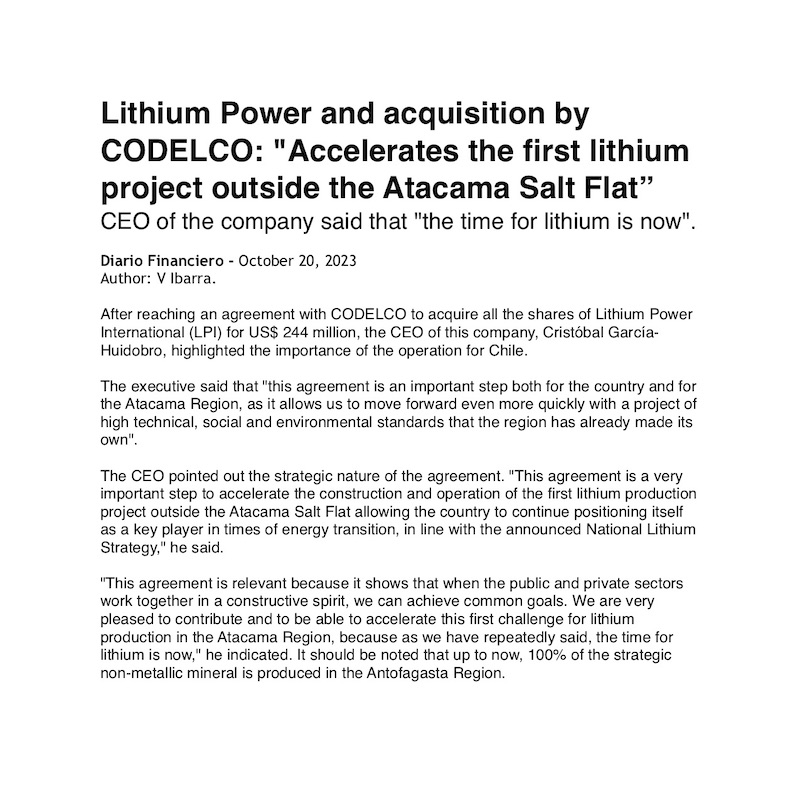 Lithium Power and acquisition by CODELCO: "Accelerates the first lithium project outside the Atacama Salt Flat”

CEO of the company said that "the time for lithium is now".

Diario Financiero - October 20, 2023
Author: V Ibarra.

After reaching an agreement with CODELCO to acquire all the shares of Lithium Power International (LPI) for US$ 244 million, the CEO of this company, Cristóbal García-Huidobro, highlighted the importance of the operation for Chile.

The executive said that "this agreement is an important step both for the country and for the Atacama Region, as it allows us to move forward even more quickly with a project of high technical, social and environmental standards that the region has already made its own".

The CEO pointed out the strategic nature of the agreement. "This agreement is a very important step to accelerate the construction and operation of the first lithium production project outside the Atacama Salt Flat allowing the country to continue positioning itself as a key player in times of energy transition, in line with the announced National Lithium Strategy," he said.

"This agreement is relevant because it shows that when the public and private sectors work together in a constructive spirit, we can achieve common goals. We are very pleased to contribute and to be able to accelerate this first challenge for lithium production in the Atacama Region, because as we have repeatedly said, the time for lithium is now," he indicated. It should be noted that up to now, 100% of the strategic non-metallic mineral is produced in the Antofagasta Region.